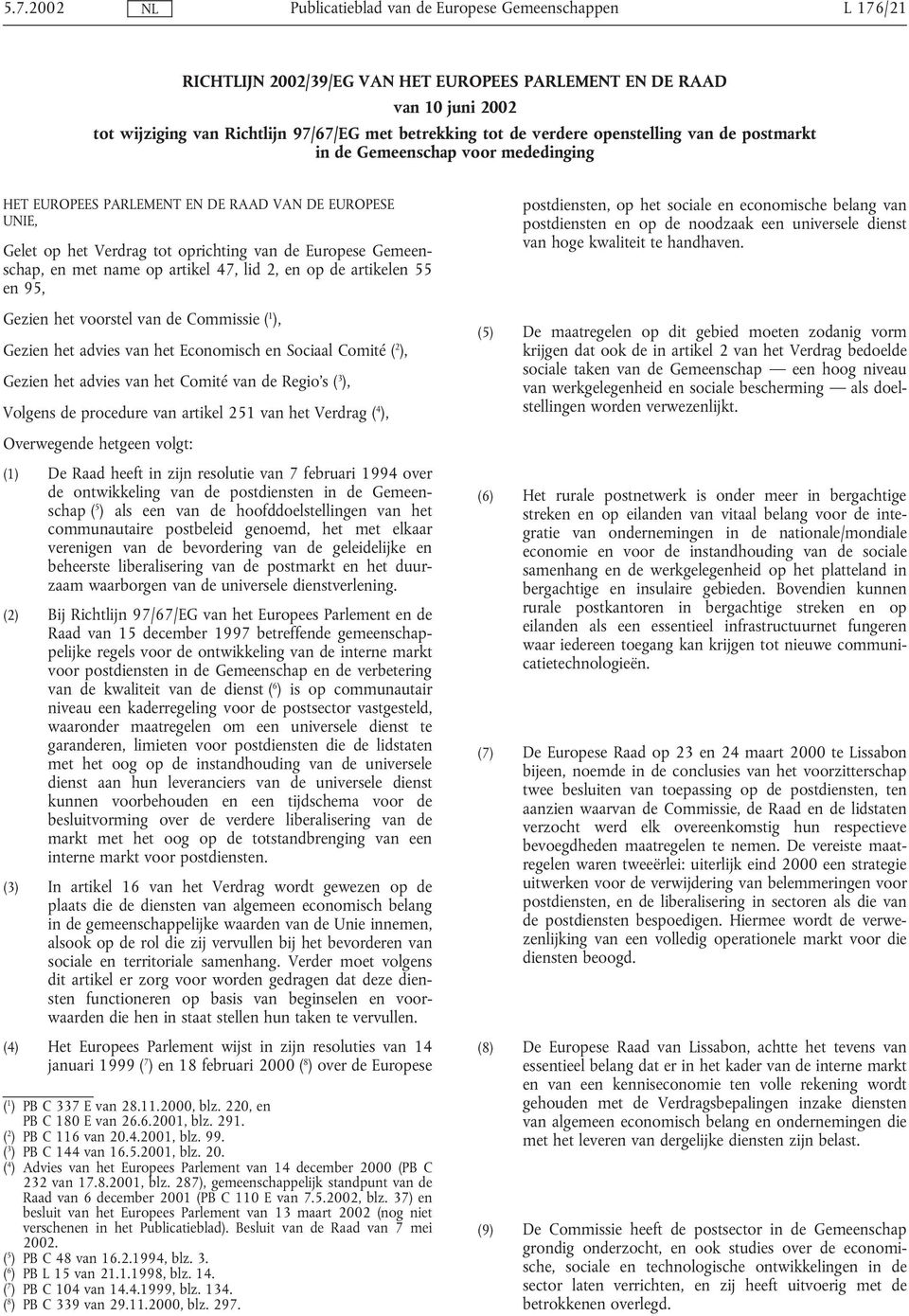 5.7.2002 NL Publicatieblad van de Europese Gemeenschappen L 176/21

RICHTLIJN 2002/39/EG VAN HET EUROPEES PARLEMENT EN DE RAAD
van 10 juni 2002
tot wijziging van Richtlijn 97/67/EG met betrekking tot de verdere openstelling van de postmarkt in de Gemeenschap voor mededinging

HET EUROPEES PARLEMENT EN DE RAAD VAN DE EUROPESE UNIE,

Gelet op het Verdrag tot oprichting van de Europese Gemeenschap, en met name op artikel 47, lid 2, en op de artikelen 55 en 95,

Gezien het voorstel van de Commissie ($^1$),

Gezien het advies van het Economisch en Sociaal Comité ($^2$),

Gezien het advies van het Comité van de Regio's ($^3$),

Volgens de procedure van artikel 251 van het Verdrag ($^4$),

Overwegende hetgeen volgt:

(1) De Raad heeft in zijn resolutie van 7 februari 1994 over de ontwikkeling van de postdiensten in de Gemeenschap ($^5$) als een van de hoofddoelstellingen van het communautaire postbeleid genoemd, het met elkaar verenigen van de bevordering van de geleidelijke en beheerste liberalisering van de postmarkt en het duurzaam waarborgen van de universele dienstverlening.

(2) Bij Richtlijn 97/67/EG van het Europees Parlement en de Raad van 15 december 1997 betreffende gemeenschappelijke regels voor de ontwikkeling van de interne markt voor postdiensten in de Gemeenschap en de verbetering van de kwaliteit van de dienst ($^6$) is op communautair niveau een kaderregeling voor de postsector vastgesteld, waaronder maatregelen om een universele dienst te garanderen, limieten voor postdiensten die de lidstaten met het oog op de instandhouding van de universele dienst aan hun leveranciers van de universele dienst kunnen voorbehouden en een tijdschema voor de besluitvorming over de verdere liberalisering van de markt met het oog op de totstandbrenging van een interne markt voor postdiensten.

(3) In artikel 16 van het Verdrag wordt gewezen op de plaats die de diensten van algemeen economisch belang in de gemeenschappelijke waarden van de Unie innemen, alsook op de rol die zij vervullen bij het bevorderen van sociale en territoriale samenhang. Verder moet volgens dit artikel er zorg voor worden gedragen dat deze diensten functioneren op basis van beginselen en voorwaarden die hen in staat stellen hun taken te vervullen.

(4) Het Europees Parlement wijst in zijn resoluties van 14 januari 1999 ($^7$) en 18 februari 2000 ($^8$) over de Europese

($^1$) PB C 337 E van 28.11.2000, blz. 220, en PB C 180 E van 26.6.2001, blz. 291.
($^2$) PB C 116 van 20.4.2001, blz. 99.
($^3$) PB C 144 van 16.5.2001, blz. 20.
($^4$) Advies van het Europees Parlement van 14 december 2000 (PB C 232 van 17.8.2001, blz. 287), gemeenschappelijk standpunt van de Raad van 6 december 2001 (PB C 110 E van 7.5.2002, blz. 37) en besluit van het Europees Parlement van 13 maart 2002 (nog niet verschenen in het Publicatieblad). Besluit van de Raad van 7 mei 2002.
($^5$) PB C 48 van 16.2.1994, blz. 3.
($^6$) PB L 15 van 21.1.1998, blz. 14.
($^7$) PB C 104 van 14.4.1999, blz. 134.
($^8$) PB C 339 van 29.11.2000, blz. 297.

postdiensten, op het sociale en economische belang van postdiensten en op de noodzaak een universele dienst van hoge kwaliteit te handhaven.

(5) De maatregelen op dit gebied moeten zodanig vorm krijgen dat ook de in artikel 2 van het Verdrag bedoelde sociale taken van de Gemeenschap — een hoog niveau van werkgelegenheid en sociale bescherming — als doelstellingen worden verwezenlijkt.

(6) Het rurale postnetwerk is onder meer in bergachtige streken en op eilanden van vitaal belang voor de integratie van ondernemingen in de nationale/mondiale economie en voor de instandhouding van de sociale samenhang en de werkgelegenheid op het platteland in bergachtige en insulaire gebieden. Bovendien kunnen rurale postkantoren in bergachtige streken en op eilanden als een essentieel infrastructuurnet fungeren waar iedereen toegang kan krijgen tot nieuwe communicatietechnologieën.

(7) De Europese Raad op 23 en 24 maart 2000 te Lissabon bijeen, noemde in de conclusies van het voorzitterschap twee besluiten van toepassing op de postdiensten, ten aanzien waarvan de Commissie, de Raad en de lidstaten verzocht werd elk overeenkomstig hun respectieve bevoegdheden maatregelen te nemen. De vereiste maatregelen waren tweeërlei: uiterlijk eind 2000 een strategie uitwerken voor de verwijdering van belemmeringen voor postdiensten, en de liberalisering in sectoren als die van de postdiensten bespoedigen. Hiermee wordt de verwezenlijking van een volledig operationele markt voor die diensten beoogd.

(8) De Europese Raad van Lissabon, achtte het tevens van essentieel belang dat er in het kader van de interne markt en van een kenniseconomie ten volle rekening wordt gehouden met de Verdragsbepalingen inzake diensten van algemeen economisch belang en ondernemingen die met het leveren van dergelijke diensten zijn belast.

(9) De Commissie heeft de postsector in de Gemeenschap grondig onderzocht, en ook studies over de economische, sociale en technologische ontwikkelingen in de sector laten verrichten, en zij heeft uitvoerig met de betrokkenen overlegd.